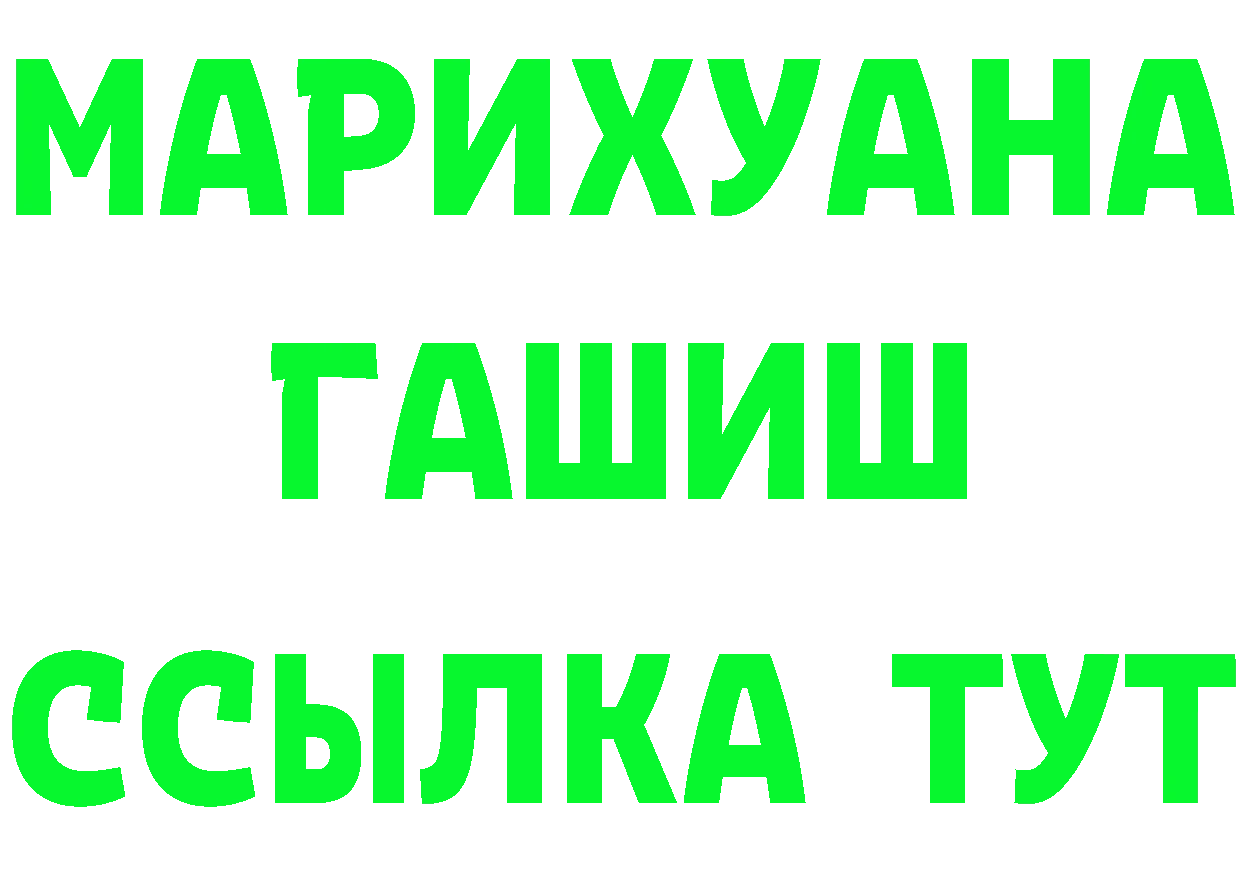 МАРИХУАНА
ГАШИШ
ССЫЛКА ТУТ